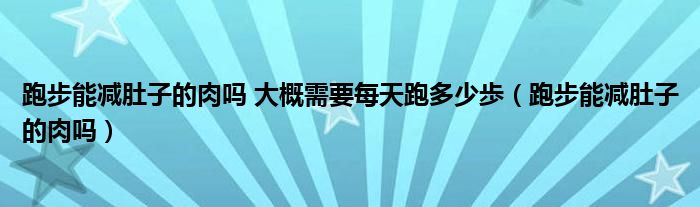 跑步能减肚子的肉吗 大概需要每天跑多少步（跑步能减肚子的肉吗）